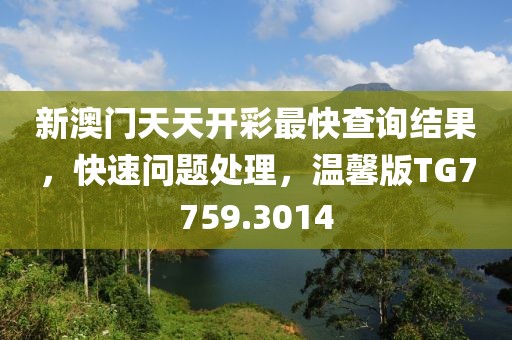 新澳门天天开彩最快查询结果，快速问题处理，温馨版TG7759.3014